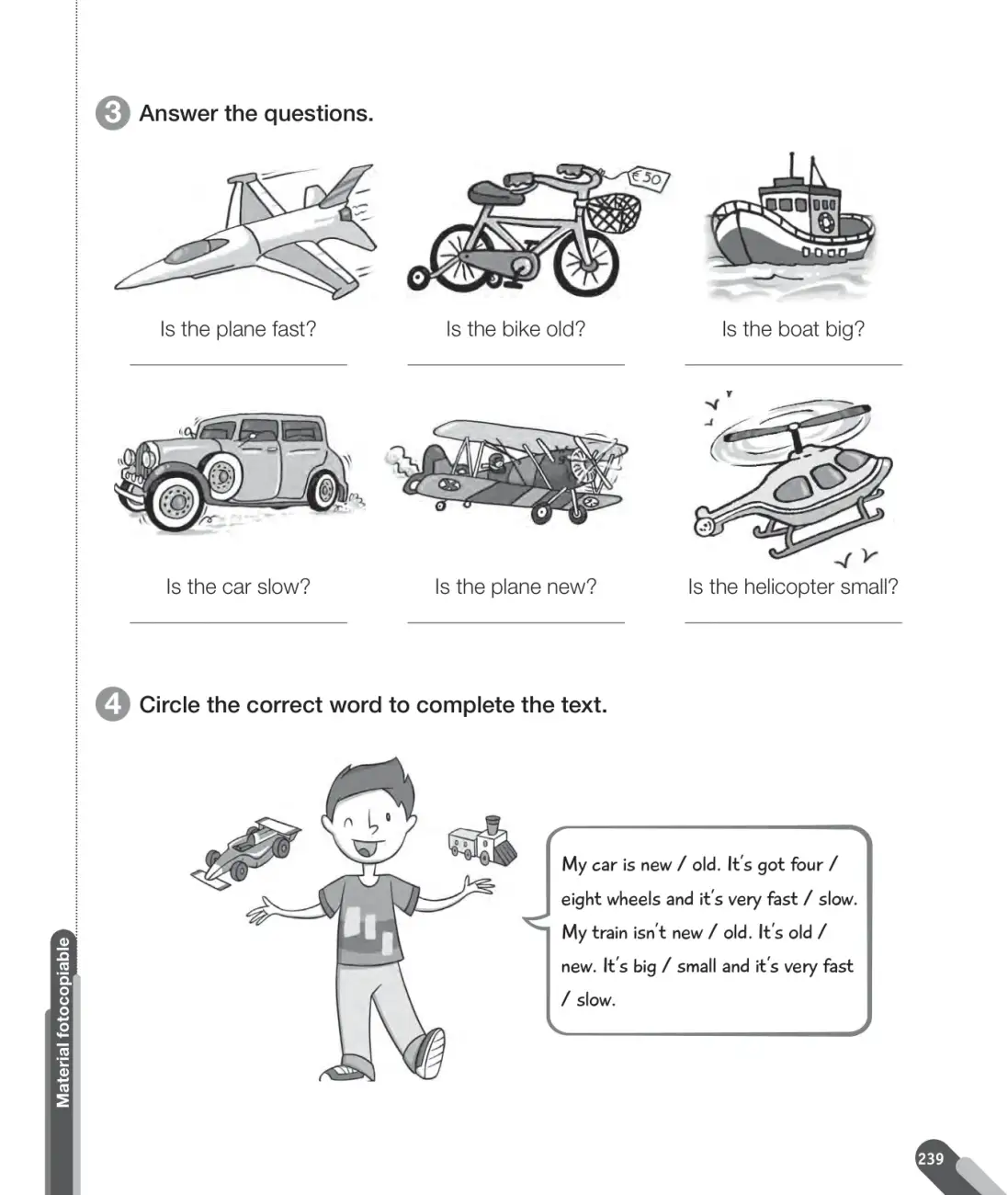 3 Answer the questions.

€50

Is the plane fast?
____

Is the bike old?
____

Is the boat big?
____

Is the car slow?
____

Is the plane new?
____

Is the helicopter small?
____

4 Circle the correct word to complete the text.

My car is new / old. It's got four / eight wheels and it's very fast / slow. My train isn't new / old. It's old / new. It's big / small and it's very fast / slow.

Material fotocopiable

239